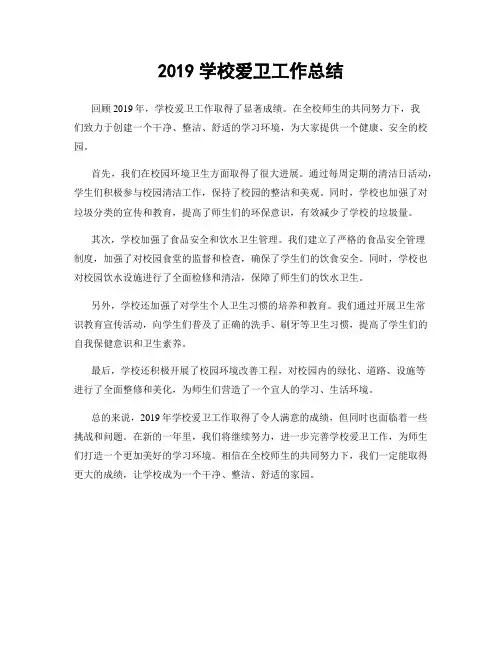 2019 学校爱卫工作总结

回顾 2019 年，学校爱卫工作取得了显著成绩。在全校师生的共同努力下，我们致力于创建一个干净、整洁、舒适的学习环境，为大家提供一个健康、安全的校园。

首先，我们在校园环境卫生方面取得了很大进展。通过每周定期的清洁日活动，学生们积极参与校园清洁工作，保持了校园的整洁和美观。同时，学校也加强了对垃圾分类的宣传和教育，提高了师生们的环保意识，有效减少了学校的垃圾量。

其次，学校加强了食品安全和饮水卫生管理。我们建立了严格的食品安全管理制度，加强了对校园食堂的监督和检查，确保了学生们的饮食安全。同时，学校也对校园饮水设施进行了全面检修和清洁，保障了师生们的饮水卫生。

另外，学校还加强了对学生个人卫生习惯的培养和教育。我们通过开展卫生常识教育宣传活动，向学生们普及了正确的洗手、刷牙等卫生习惯，提高了学生们的自我保健意识和卫生素养。

最后，学校还积极开展了校园环境改善工程，对校园内的绿化、道路、设施等进行了全面整修和美化，为师生们营造了一个宜人的学习、生活环境。

总的来说，2019 年学校爱卫工作取得了令人满意的成绩，但同时也面临着一些挑战和问题。在新的一年里，我们将继续努力，进一步完善学校爱卫工作，为师生们打造一个更加美好的学习环境。相信在全校师生的共同努力下，我们一定能取得更大的成绩，让学校成为一个干净、整洁、舒适的家园。